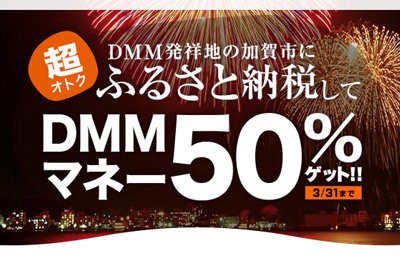 超
オトク

DMM発祥地の加賀市に
ふるさと納税して

DMM
マネー 50% ゲット!!

3/31まで